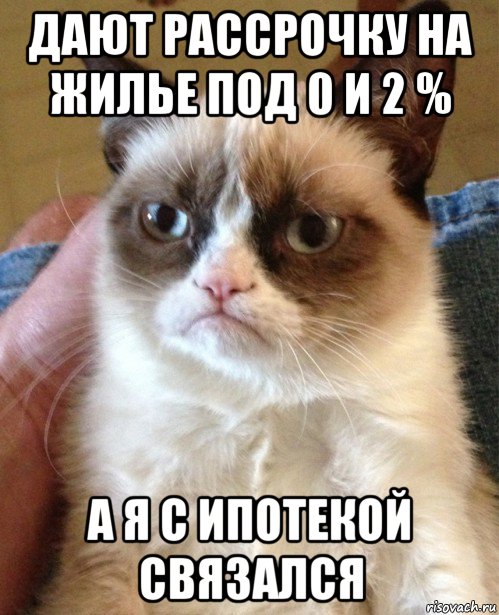 ДАЮТ РАССРОЧКУ НА ЖИЛЬЕ ПОД 0 И 2 %

А Я С ИПОТЕКОЙ СВЯЗАЛСЯ

risovach.ru